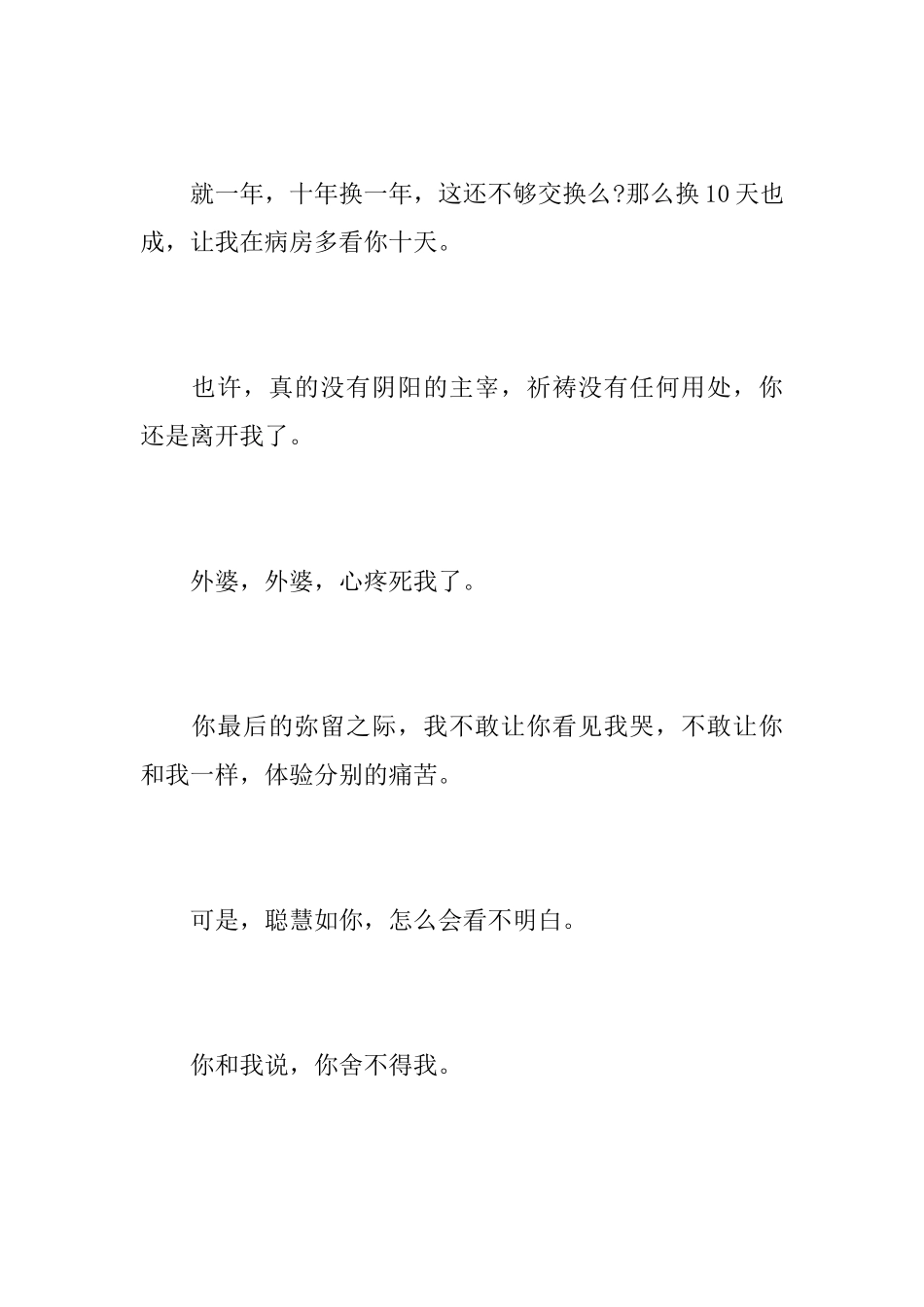 就一年，十年换一年，这还不够交换么?那么换10天也成，让我在病房多看你十天。

也许，真的没有阴阳的主宰，祈祷没有任何用处，你还是离开我了。

外婆，外婆，心疼死我了。

你最后的弥留之际，我不敢让你看见我哭，不敢让你和我一样，体验分别的痛苦。

可是，聪慧如你，怎么会看不明白。

你和我说，你舍不得我。